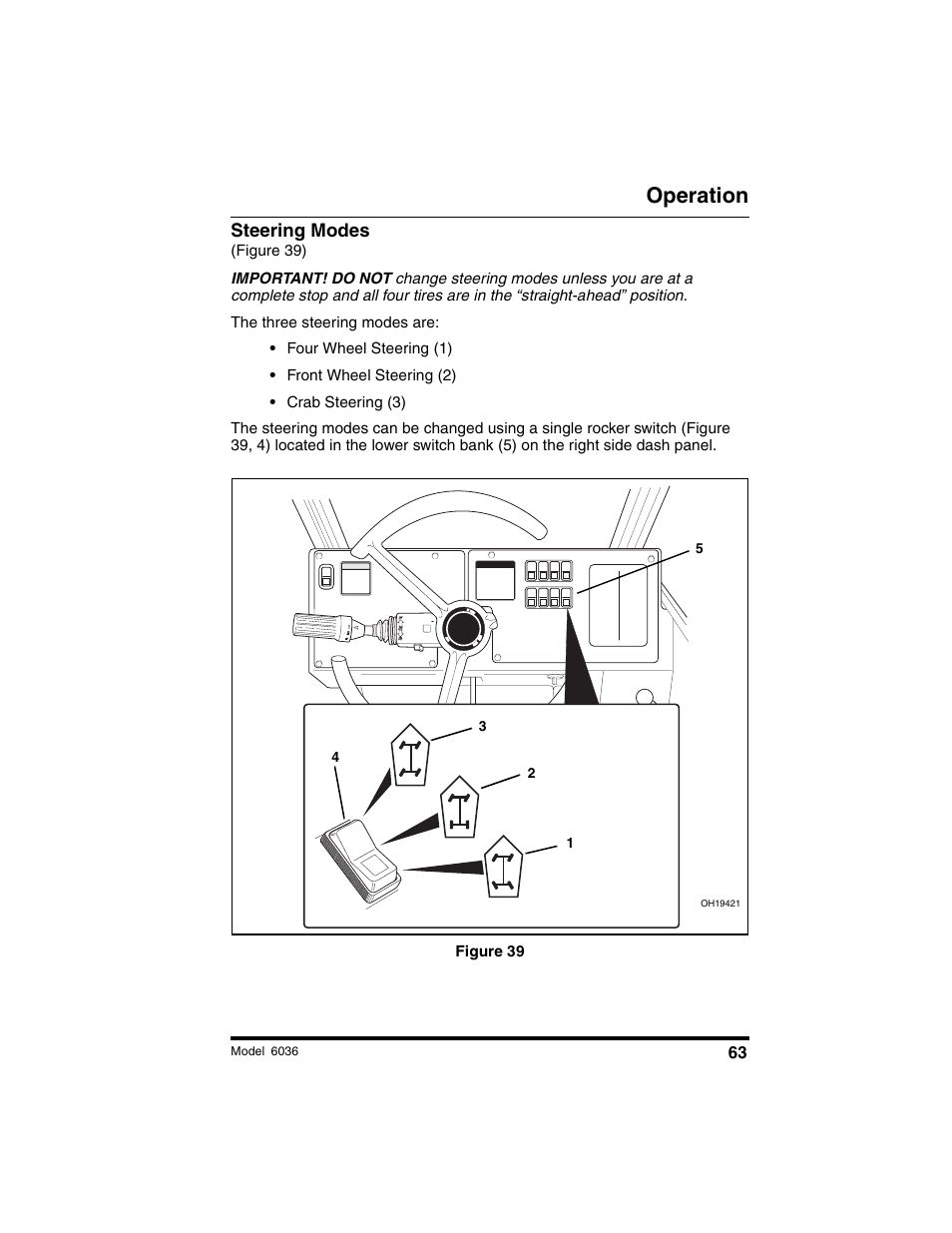 Operation

Steering Modes
(Figure 39)

IMPORTANT! DO NOT change steering modes unless you are at a complete stop and all four tires are in the “straight-ahead” position.

The three steering modes are:

• Four Wheel Steering (1)

• Front Wheel Steering (2)

• Crab Steering (3)

The steering modes can be changed using a single rocker switch (Figure 39, 4) located in the lower switch bank (5) on the right side dash panel.

5
3
4
2
1
OH19421

Figure 39

Model 6036
63